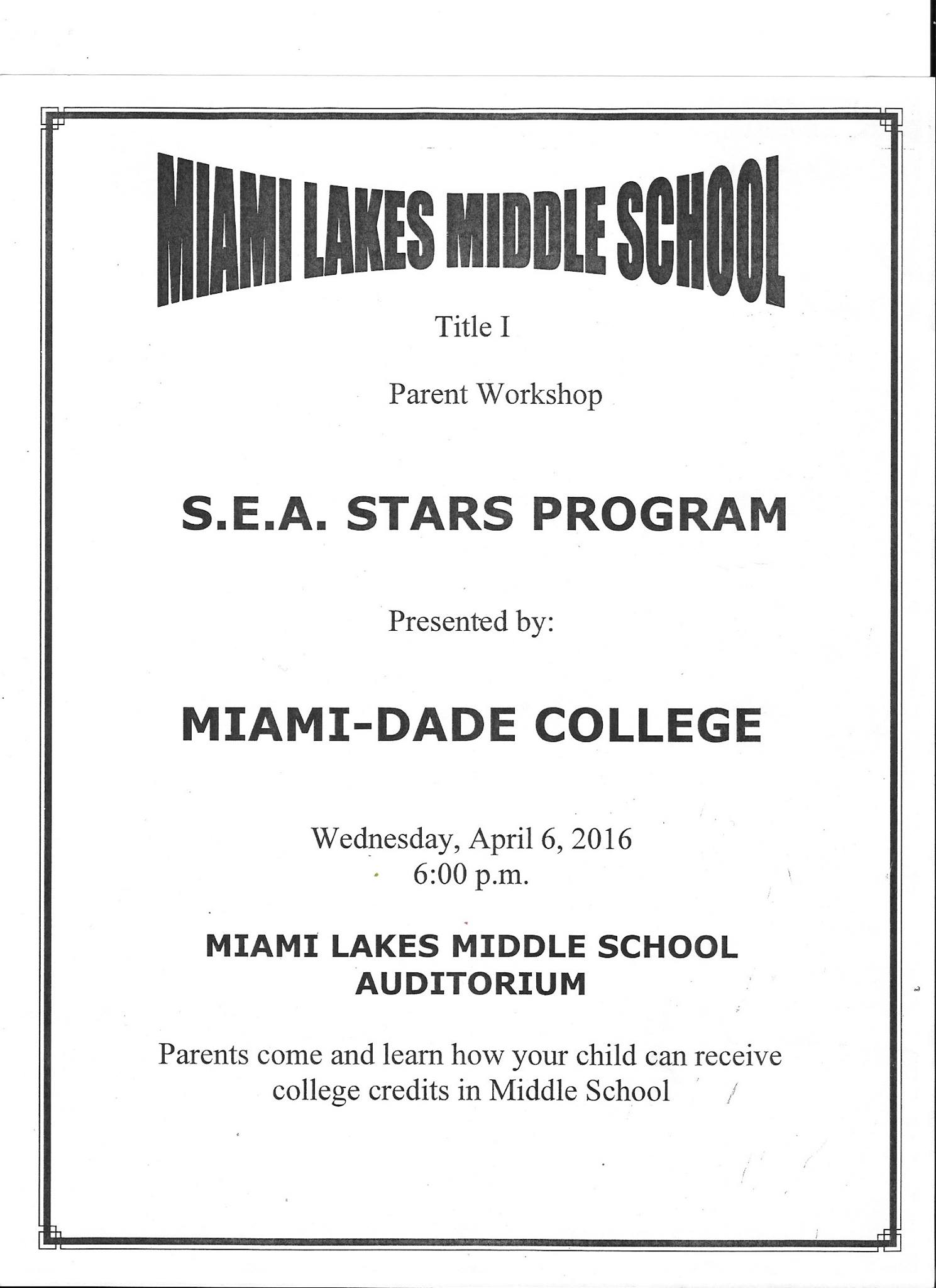 MIAMI LAKES MIDDLE SCHOOL

Title I

Parent Workshop

S.E.A. STARS PROGRAM

Presented by:

MIAMI-DADE COLLEGE

Wednesday, April 6, 2016
6:00 p.m.

MIAMI LAKES MIDDLE SCHOOL
AUDITORIUM

Parents come and learn how your child can receive college credits in Middle School